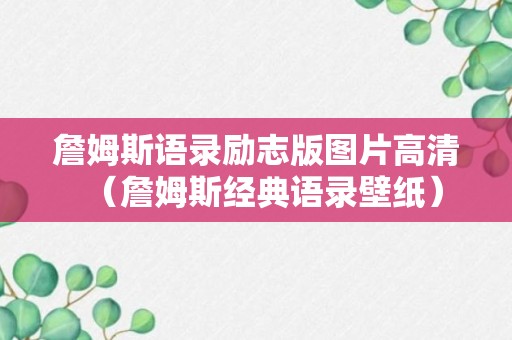 詹姆斯语录励志版图片高清（詹姆斯经典语录壁纸）